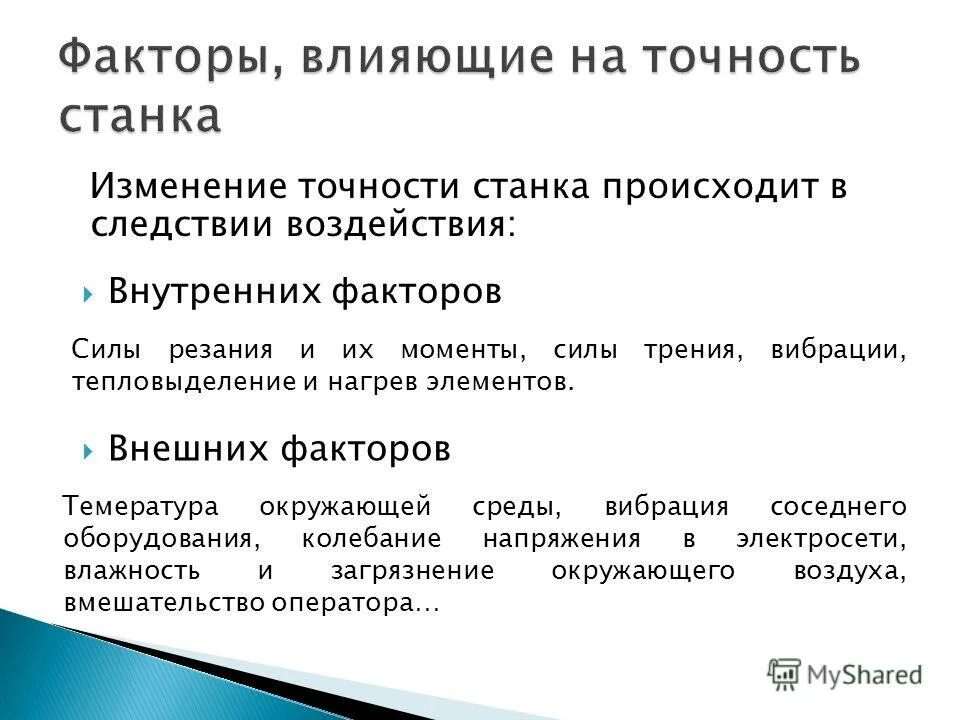 Факторы, влияющие на точность станка

Изменение точности станка происходит в следствии воздействия:

Внутренних факторов

Силы резания и их моменты, силы трения, вибрации, тепловыделение и нагрев элементов.

Внешних факторов

Темература окружающей среды, вибрация соседнего оборудования, колебание напряжения в электросети, влажность и загрязнение окружающего воздуха, вмешательство оператора…

MyShared